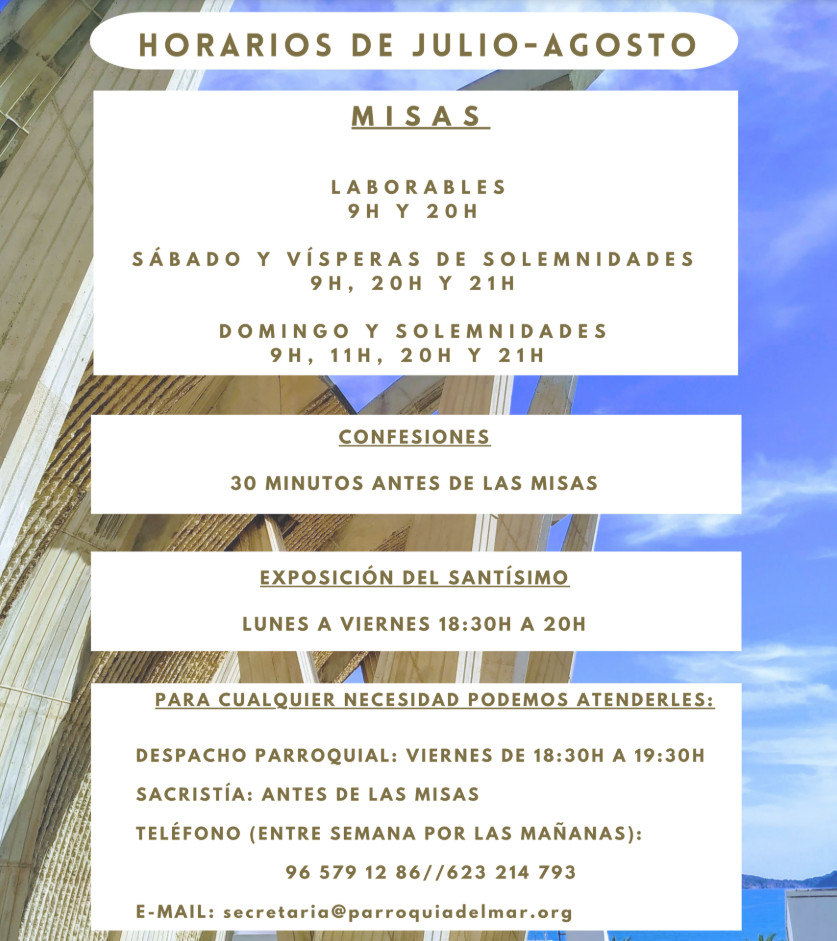 HORARIOS DE JULIO-AGOSTO

MISAS

LABORABLES
9H Y 20H

SÁBADO Y VÍSPERAS DE SOLEMNIDADES
9H, 20H Y 21H

DOMINGO Y SOLEMNIDADES
9H, 11H, 20H Y 21H

CONFESIONES

30 MINUTOS ANTES DE LAS MISAS

EXPOSICIÓN DEL SANTÍSIMO

LUNES A VIERNES 18:30H A 20H

PARA CUALQUIER NECESIDAD PODEMOS ATENDERLES:

DESPACHO PARROQUIAL: VIERNES DE 18:30H A 19:30H

SACRISTÍA: ANTES DE LAS MISAS

TELÉFONO (ENTRE SEMANA POR LAS MAÑANAS):

96 579 12 86//623 214 793

E-MAIL: secretaria@parroquiadelmar.org